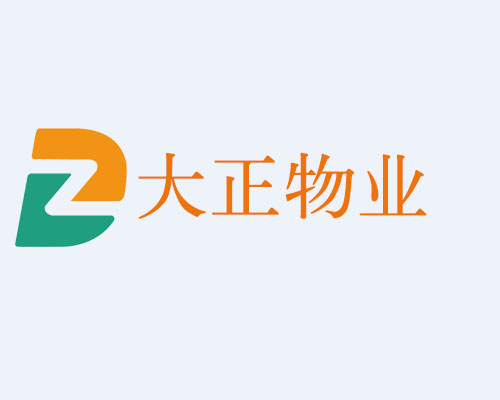 大正物业